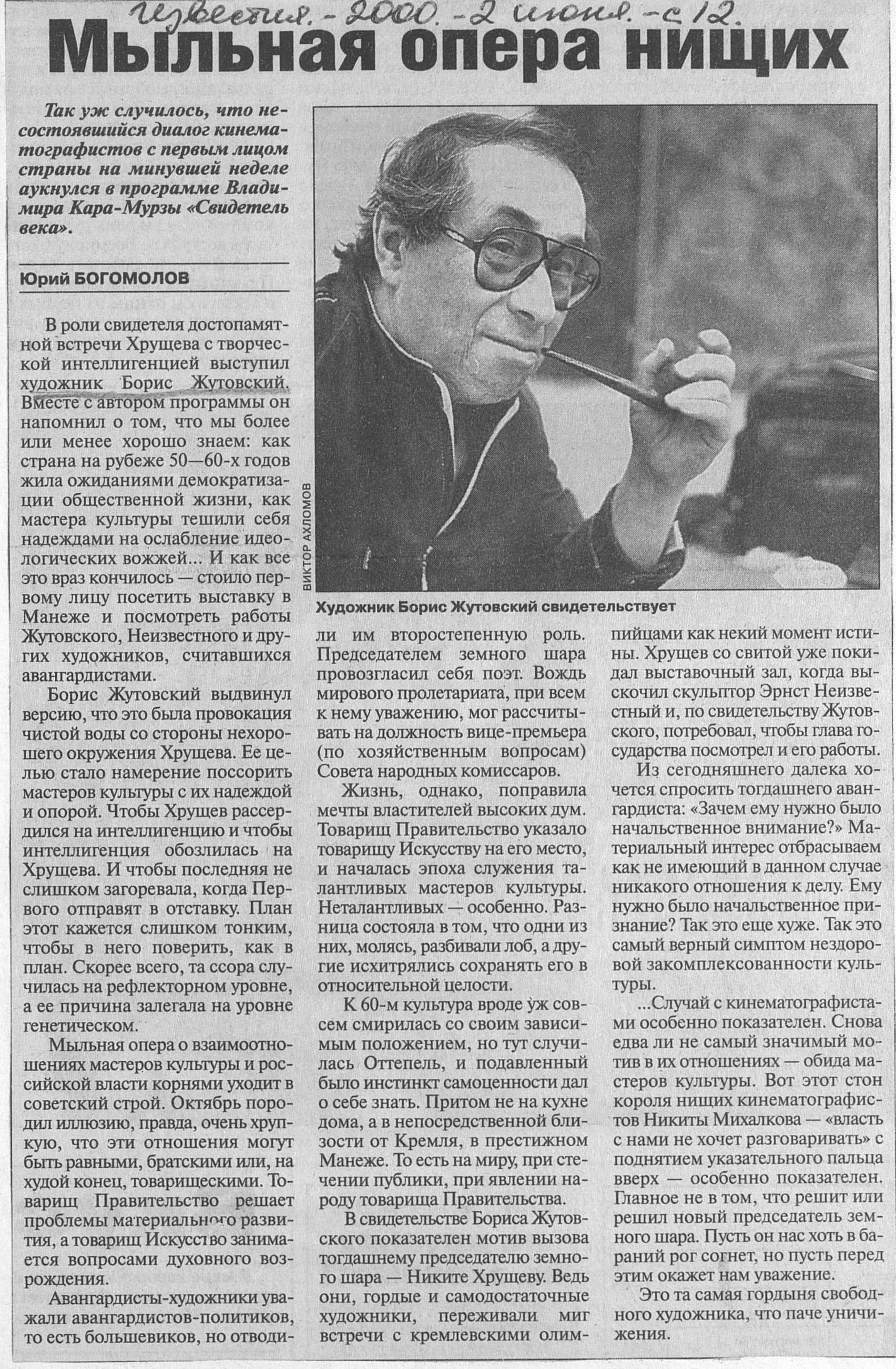 Известия. - 2000. - 2 июня. - с 12.

Мыльная опера нищих

Так уж случилось, что несостоявшийся диалог кинематографистов с первым лицом страны на минувшей неделе аукнулся в программе Владимира Кара-Мурзы «Свидетель века».

Юрий БОГОМОЛОВ

В роли свидетеля достопамятной встречи Хрущева с творческой интеллигенцией выступил художник Борис Жутовский. Вместе с автором программы он напомнил о том, что мы более или менее хорошо знаем: как страна на рубеже 50—60-х годов жила ожиданиями демократизации общественной жизни, как мастера культуры тешили себя надеждами на ослабление идеологических вожжей... И как все это враз кончилось — стоило первому лицу посетить выставку в Манеже и посмотреть работы Жутовского, Неизвестного и других художников, считавшихся авангардистами.

Борис Жутовский выдвинул версию, что это была провокация чистой воды со стороны нехорошего окружения Хрущева. Ее целью стало намерение поссорить мастеров культуры с их надеждой и опорой. Чтобы Хрущев рассердился на интеллигенцию и чтобы интеллигенция обозлилась на Хрущева. И чтобы последняя не слишком загоревала, когда Первого отправят в отставку. План этот кажется слишком тонким, чтобы в него поверить, как в план. Скорее всего, та ссора случилась на рефлекторном уровне, а ее причина залегала на уровне генетическом.

Мыльная опера о взаимоотношениях мастеров культуры и российской власти корнями уходит в советский строй. Октябрь породил иллюзию, правда, очень хрупкую, что эти отношения могут быть равными, братскими или, на худой конец, товарищескими. Товарищ Правительство решает проблемы материального развития, а товарищ Искусство занимается вопросами духовного возрождения.

Авангардисты-художники уважали авангардистов-политиков, то есть большевиков, но отводили им второстепенную роль. Председателем земного шара провозгласил себя поэт. Вождь мирового пролетариата, при всем к нему уважению, мог рассчитывать на должность вице-премьера (по хозяйственным вопросам) Совета народных комиссаров.

Жизнь, однако, поправила мечты властителей высоких дум. Товарищ Правительство указало товарищу Искусству на его место, и началась эпоха служения талантливых мастеров культуры. Неталантливых — особенно. Разница состояла в том, что одни из них, молясь, разбивали лоб, а другие исхитрялись сохранять его в относительной целости.

К 60-м культура вроде уж совсем смирилась со своим зависимым положением, но тут случилась Оттепель, и подавленный было инстинкт самоценности дал о себе знать. Притом не на кухне дома, а в непосредственной близости от Кремля, в престижном Манеже. То есть на миру, при стечении публики, при явлении народу товарища Правительства.

В свидетельстве Бориса Жутовского показателен мотив вызова тогдашнему председателю земного шара — Никите Хрущеву. Ведь они, гордые и самодостаточные художники, переживали миг встречи с кремлевскими олимпийцами как некий момент истины. Хрущев со свитой уже покидал выставочный зал, когда выскочил скульптор Эрнст Неизвестный и, по свидетельству Жутовского, потребовал, чтобы глава государства посмотрел и его работы.

Из сегодняшнего далека хочется спросить тогдашнего авангардиста: «Зачем ему нужно было начальственное внимание?» Материальный интерес отбрасываем как не имеющий в данном случае никакого отношения к делу. Ему нужно было начальственное признание? Так это еще хуже. Так это самый верный симптом нездоровой закомплексованности культуры.

...Случай с кинематографистами особенно показателен. Снова едва ли не самый значимый мотив в их отношениях — обида мастеров культуры. Вот этот стон короля нищих кинематографистов Никиты Михалкова — «власть с нами не хочет разговаривать» с поднятием указательного пальца вверх — особенно показателен. Главное не в том, что решит или решил новый председатель земного шара. Пусть он нас хоть в бараний рог согнет, но пусть перед этим окажет нам уважение.

Это та самая гордыня свободного художника, что паче уничижения.

ВИКТОР АХЛОМОВ

Художник Борис Жутовский свидетельствует